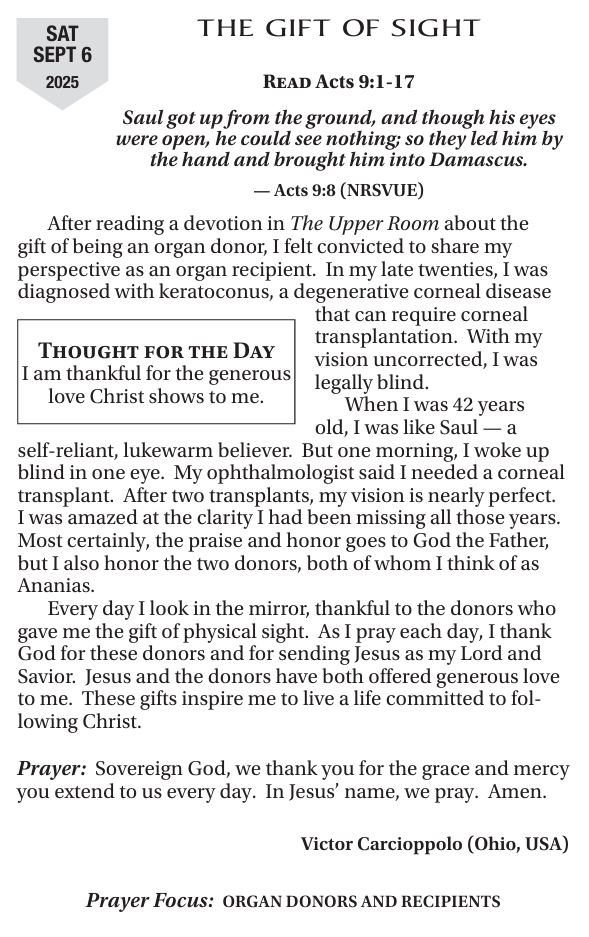 SAT
SEPT 6
2025

THE GIFT OF SIGHT

READ Acts 9:1-17

Saul got up from the ground, and though his eyes were open, he could see nothing; so they led him by the hand and brought him into Damascus.

— Acts 9:8 (NRSVUE)

After reading a devotion in The Upper Room about the gift of being an organ donor, I felt convicted to share my perspective as an organ recipient. In my late twenties, I was diagnosed with keratoconus, a degenerative corneal disease that can require corneal transplantation. With my vision uncorrected, I was legally blind.

THOUGHT FOR THE DAY
I am thankful for the generous love Christ shows to me.

When I was 42 years old, I was like Saul — a self-reliant, lukewarm believer. But one morning, I woke up blind in one eye. My ophthalmologist said I needed a corneal transplant. After two transplants, my vision is nearly perfect. I was amazed at the clarity I had been missing all those years. Most certainly, the praise and honor goes to God the Father, but I also honor the two donors, both of whom I think of as Ananias.

Every day I look in the mirror, thankful to the donors who gave me the gift of physical sight. As I pray each day, I thank God for these donors and for sending Jesus as my Lord and Savior. Jesus and the donors have both offered generous love to me. These gifts inspire me to live a life committed to following Christ.

Prayer: Sovereign God, we thank you for the grace and mercy you extend to us every day. In Jesus' name, we pray. Amen.

Victor Carcioppolo (Ohio, USA)

Prayer Focus: ORGAN DONORS AND RECIPIENTS